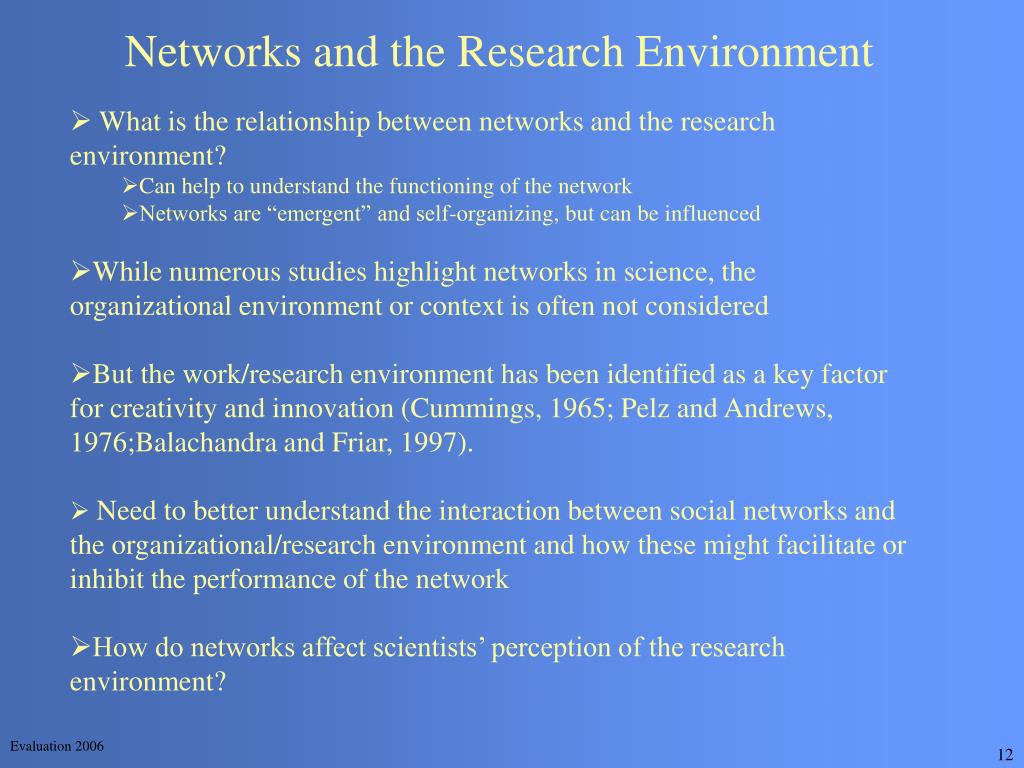 Networks and the Research Environment

➢ What is the relationship between networks and the research environment?

➢Can help to understand the functioning of the network

➢Networks are “emergent” and self-organizing, but can be influenced

➢While numerous studies highlight networks in science, the organizational environment or context is often not considered

➢But the work/research environment has been identified as a key factor for creativity and innovation (Cummings, 1965; Pelz and Andrews, 1976;Balachandra and Friar, 1997).

➢ Need to better understand the interaction between social networks and the organizational/research environment and how these might facilitate or inhibit the performance of the network

➢How do networks affect scientists’ perception of the research environment?

Evaluation 2006

12